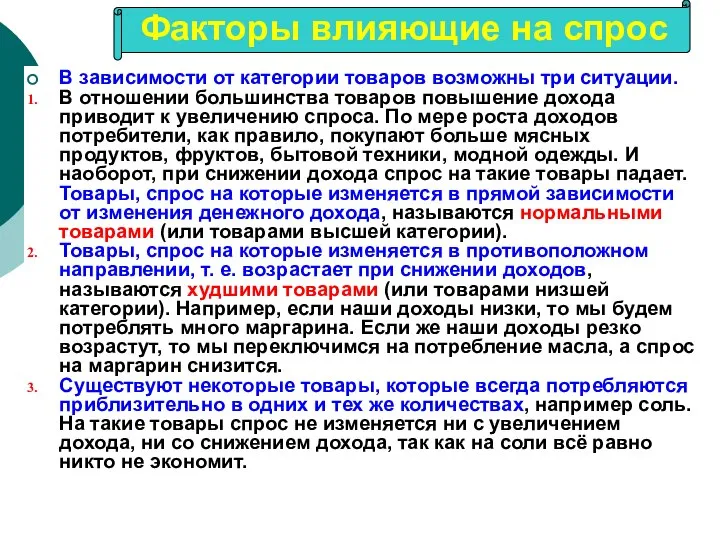 Факторы влияющие на спрос

В зависимости от категории товаров возможны три ситуации.

1. В отношении большинства товаров повышение дохода приводит к увеличению спроса. По мере роста доходов потребители, как правило, покупают больше мясных продуктов, фруктов, бытовой техники, модной одежды. И наоборот, при снижении дохода спрос на такие товары падает. Товары, спрос на которые изменяется в прямой зависимости от изменения денежного дохода, называются нормальными товарами (или товарами высшей категории).

2. Товары, спрос на которые изменяется в противоположном направлении, т. е. возрастает при снижении доходов, называются худшими товарами (или товарами низшей категории). Например, если наши доходы низки, то мы будем потреблять много маргарина. Если же наши доходы резко возрастут, то мы переключимся на потребление масла, а спрос на маргарин снизится.

3. Существуют некоторые товары, которые всегда потребляются приблизительно в одних и тех же количествах, например соль. На такие товары спрос не изменяется ни с увеличением дохода, ни со снижением дохода, так как на соли всё равно никто не экономит.